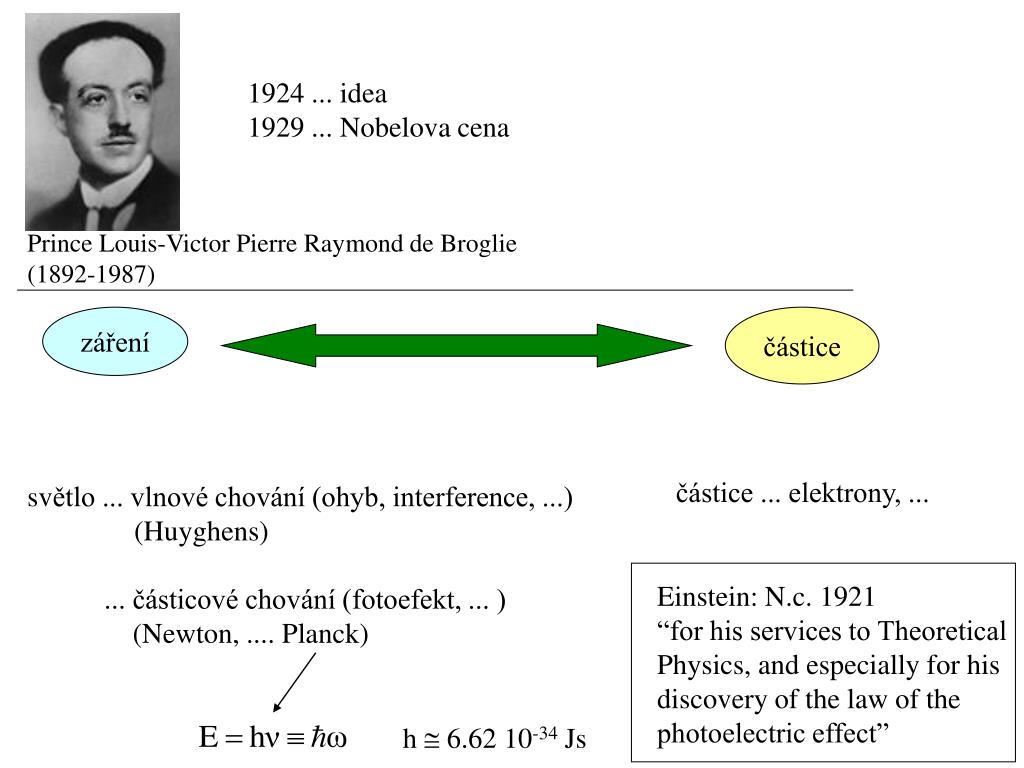 1924 ... idea
1929 ... Nobelova cena

Prince Louis-Victor Pierre Raymond de Broglie
(1892-1987)

záření

částice

světlo ... vlnové chování (ohyb, interference, ...)
(Huyghens)

... částicové chování (fotoefekt, ... )
(Newton, .... Planck)

$E = h\nu \equiv \hbar\omega$

$h \cong 6.62\ 10^{-34}$ Js

částice ... elektrony, ...

Einstein: N.c. 1921
“for his services to Theoretical Physics, and especially for his discovery of the law of the photoelectric effect”